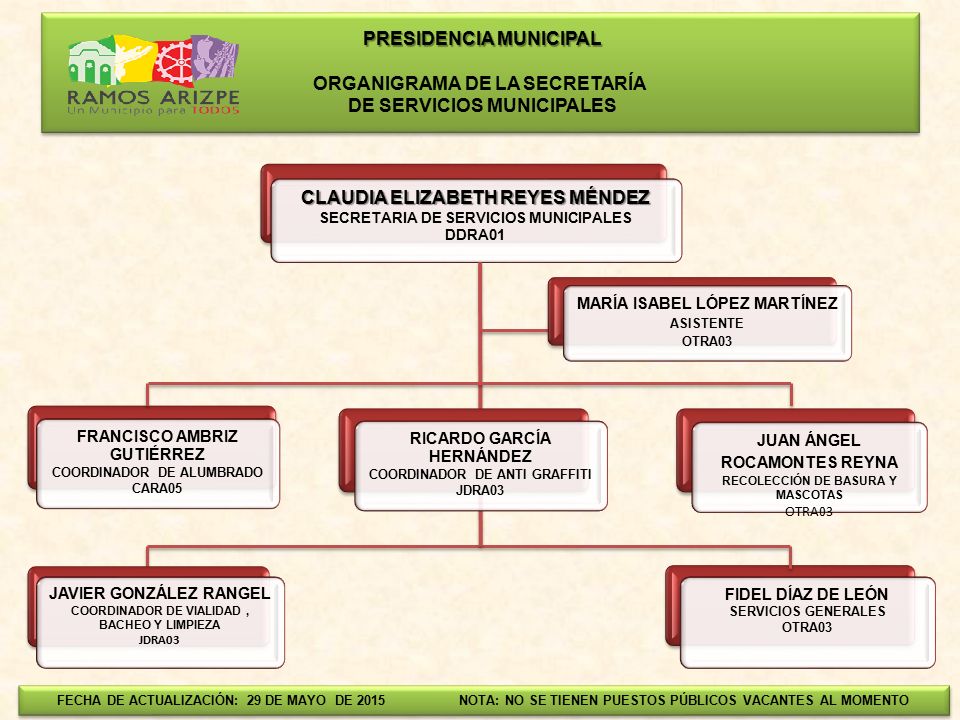 RAMOS ARIZPE
Un Municipio para TODOS

PRESIDENCIA MUNICIPAL

ORGANIGRAMA DE LA SECRETARÍA
DE SERVICIOS MUNICIPALES

CLAUDIA ELIZABETH REYES MÉNDEZ
SECRETARIA DE SERVICIOS MUNICIPALES
DDRA01

MARÍA ISABEL LÓPEZ MARTÍNEZ
ASISTENTE
OTRA03

FRANCISCO AMBRIZ GUTIÉRREZ
COORDINADOR DE ALUMBRADO
CARA05

RICARDO GARCÍA HERNÁNDEZ
COORDINADOR DE ANTI GRAFFITI
JDRA03

JUAN ÁNGEL ROCAMONTES REYNA
RECOLECCIÓN DE BASURA Y MASCOTAS
OTRA03

JAVIER GONZÁLEZ RANGEL
COORDINADOR DE VIALIDAD , BACHEO Y LIMPIEZA
JDRA03

FIDEL DÍAZ DE LEÓN
SERVICIOS GENERALES
OTRA03

FECHA DE ACTUALIZACIÓN: 29 DE MAYO DE 2015

NOTA: NO SE TIENEN PUESTOS PÚBLICOS VACANTES AL MOMENTO